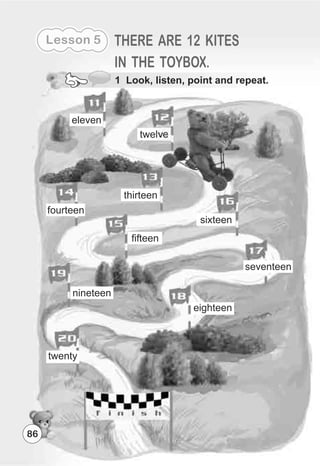 Lesson 5 THERE ARE 12 KITES IN THE TOYBOX.

1 Look, listen, point and repeat.

11
eleven

12
twelve

13
thirteen

14
fourteen

15
fifteen

16
sixteen

17
seventeen

18
eighteen

19
nineteen

20
twenty

finish

86